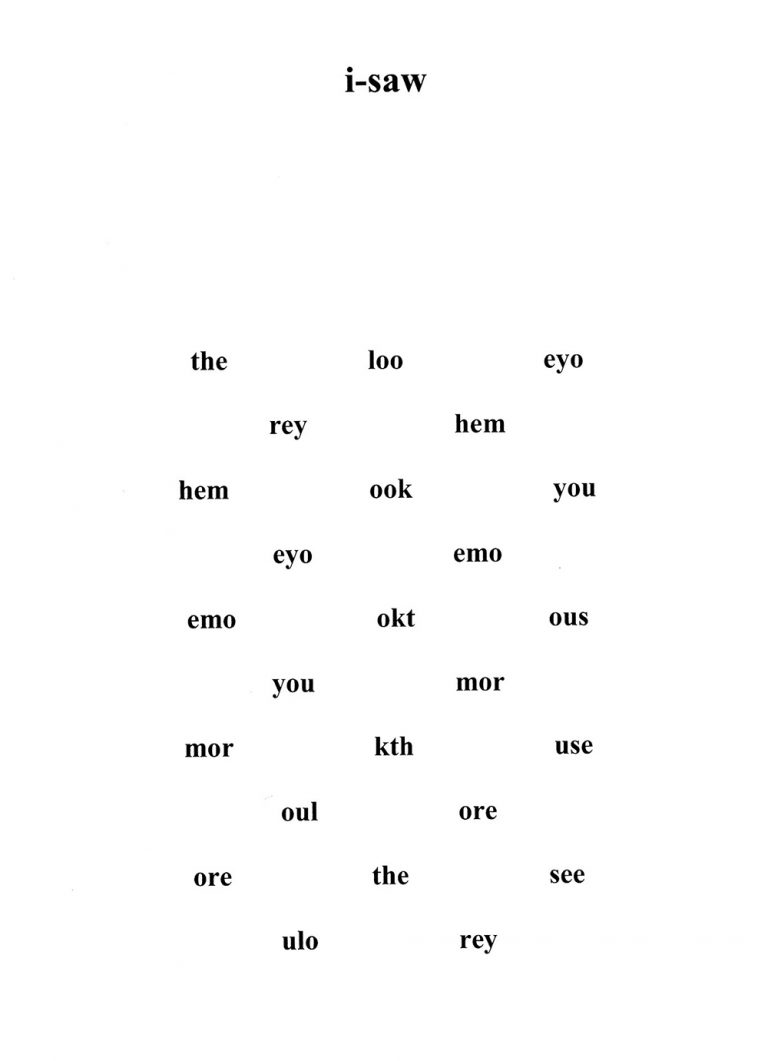 i-saw

the loo eyo

rey hem

hem ook you

eyo emo

emo okt ous

you mor

mor kth use

oul ore

ore the see

ulo rey